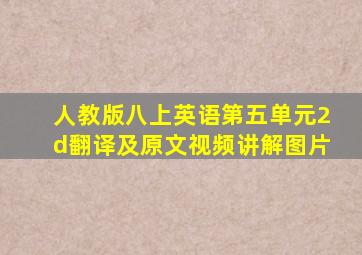 人教版八上英语第五单元2d翻译及原文视频讲解图片